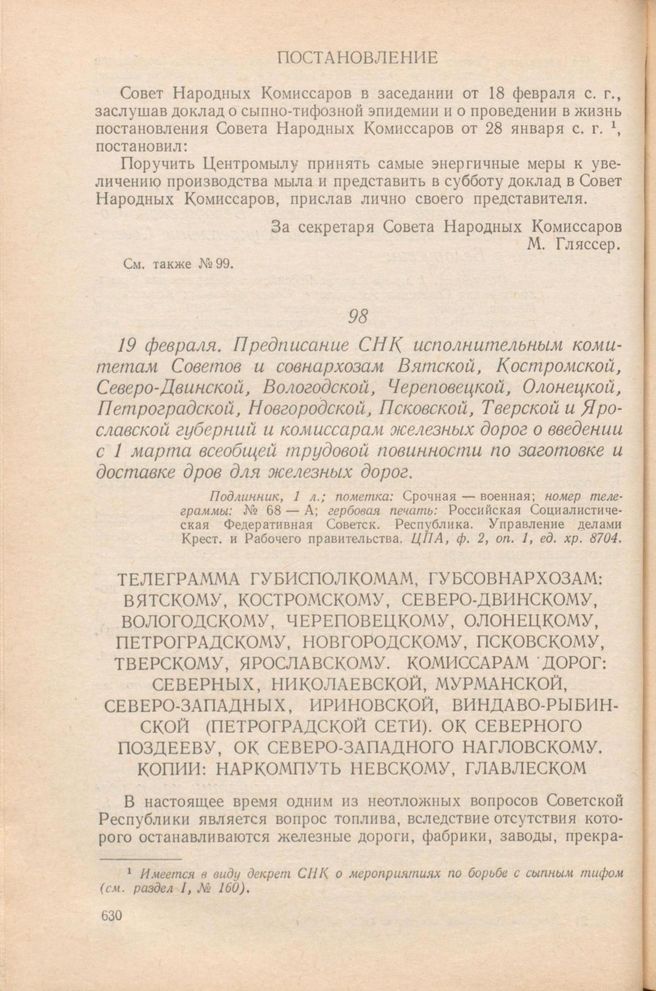 ПОСТАНОВЛЕНИЕ

Совет Народных Комиссаров в заседании от 18 февраля с. г., заслушав доклад о сыпно-тифозной эпидемии и о проведении в жизнь постановления Совета Народных Комиссаров от 28 января с. г. $^1$, постановил:

Поручить Центромылу принять самые энергичные меры к увеличению производства мыла и представить в субботу доклад в Совет Народных Комиссаров, прислав лично своего представителя.

За секретаря Совета Народных Комиссаров
М. Гляссер.

См. также № 99.

98

19 февраля. Предписание СНК исполнительным комитетам Советов и совнархозам Вятской, Костромской, Северо-Двинской, Вологодской, Череповецкой, Олонецкой, Петроградской, Новгородской, Псковской, Тверской и Ярославской губерний и комиссарам железных дорог о введении с 1 марта всеобщей трудовой повинности по заготовке и доставке дров для железных дорог.

Подлинник, 1 л.; пометка: Срочная — военная; номер телеграммы: № 68 — А; гербовая печать: Российская Социалистическая Федеративная Советск. Республика. Управление делами Крест. и Рабочего правительства. ЦПА, ф. 2, оп. 1, ед. хр. 8704.

ТЕЛЕГРАММА ГУБИСПОЛКОМАМ, ГУБСОВНАРХОЗАМ: ВЯТСКОМУ, КОСТРОМСКОМУ, СЕВЕРО-ДВИНСКОМУ, ВОЛОГОДСКОМУ, ЧЕРЕПОВЕЦКОМУ, ОЛОНЕЦКОМУ, ПЕТРОГРАДСКОМУ, НОВГОРОДСКОМУ, ПСКОВСКОМУ, ТВЕРСКОМУ, ЯРОСЛАВСКОМУ. КОМИССАРАМ ДОРОГ: СЕВЕРНЫХ, НИКОЛАЕВСКОЙ, МУРМАНСКОЙ, СЕВЕРО-ЗАПАДНЫХ, ИРИНОВСКОЙ, ВИНДАВО-РЫБИНСКОЙ (ПЕТРОГРАДСКОЙ СЕТИ). ОК СЕВЕРНОГО ПОЗДЕЕВУ, ОК СЕВЕРО-ЗАПАДНОГО НАГЛОВСКОМУ. КОПИИ: НАРКОМПУТЬ НЕВСКОМУ, ГЛАВЛЕСКОМ

В настоящее время одним из неотложных вопросов Советской Республики является вопрос топлива, вследствие отсутствия которого останавливаются железные дороги, фабрики, заводы, прекра-

$^1$ Имеется в виду декрет СНК о мероприятиях по борьбе с сыпным тифом (см. раздел I, № 160).

630